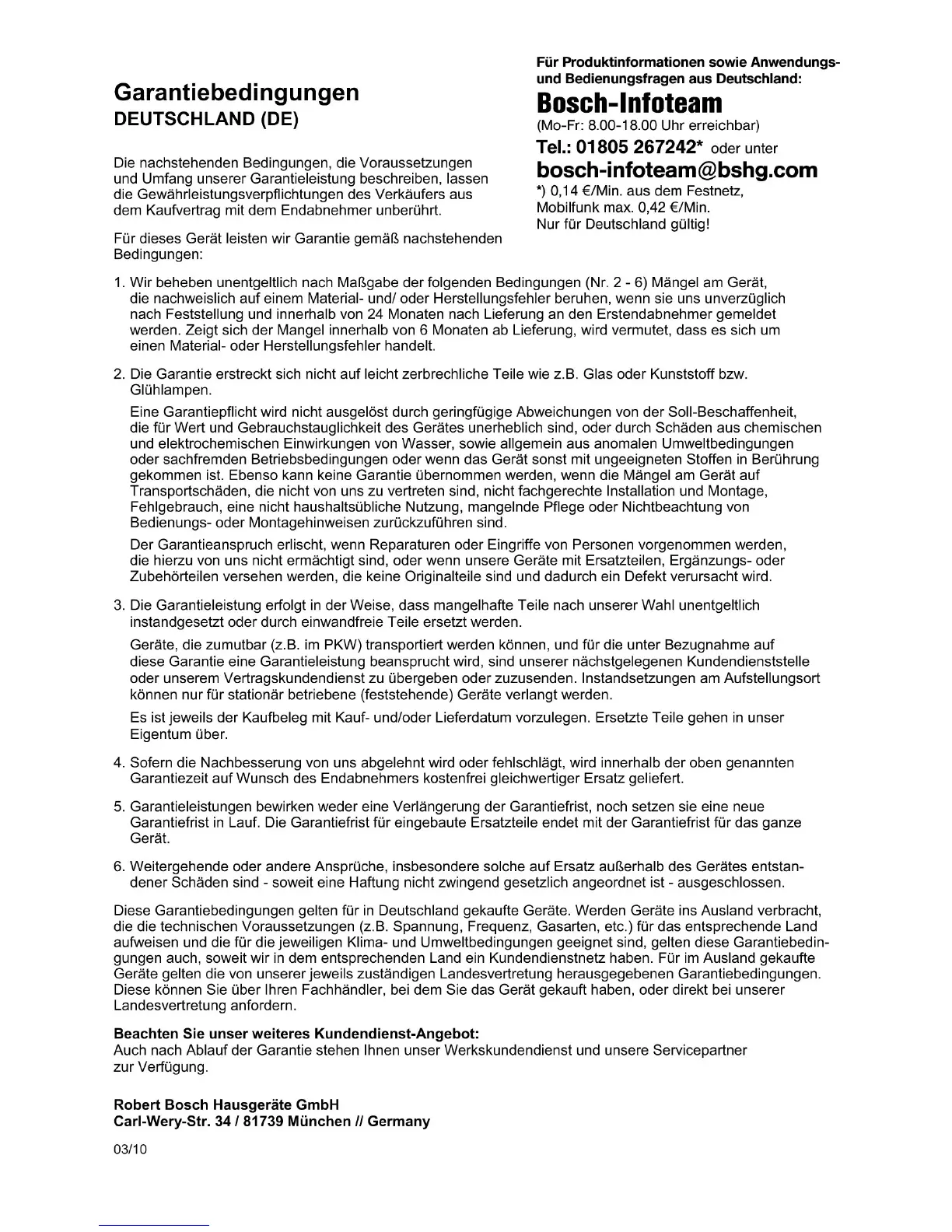 Garantiebedingungen
DEUTSCHLAND (DE)

Die nachstehenden Bedingungen, die Voraussetzungen und Umfang unserer Garantieleistung beschreiben, lassen die Gewährleistungsverpflichtungen des Verkäufers aus dem Kaufvertrag mit dem Endabnehmer unberührt.

Für dieses Gerät leisten wir Garantie gemäß nachstehenden Bedingungen:

Für Produktinformationen sowie Anwendungs- und Bedienungsfragen aus Deutschland:
Bosch-Infoteam
(Mo-Fr: 8.00-18.00 Uhr erreichbar)
Tel.: 01805 267242* oder unter
bosch-infoteam@bshg.com
*) 0,14 €/Min. aus dem Festnetz, Mobilfunk max. 0,42 €/Min. Nur für Deutschland gültig!

1. Wir beheben unentgeltlich nach Maßgabe der folgenden Bedingungen (Nr. 2 - 6) Mängel am Gerät, die nachweislich auf einem Material- und/ oder Herstellungsfehler beruhen, wenn sie uns unverzüglich nach Feststellung und innerhalb von 24 Monaten nach Lieferung an den Erstendabnehmer gemeldet werden. Zeigt sich der Mangel innerhalb von 6 Monaten ab Lieferung, wird vermutet, dass es sich um einen Material- oder Herstellungsfehler handelt.

2. Die Garantie erstreckt sich nicht auf leicht zerbrechliche Teile wie z.B. Glas oder Kunststoff bzw. Glühlampen.

Eine Garantiepflicht wird nicht ausgelöst durch geringfügige Abweichungen von der Soll-Beschaffenheit, die für Wert und Gebrauchstauglichkeit des Gerätes unerheblich sind, oder durch Schäden aus chemischen und elektrochemischen Einwirkungen von Wasser, sowie allgemein aus anomalen Umweltbedingungen oder sachfremden Betriebsbedingungen oder wenn das Gerät sonst mit ungeeigneten Stoffen in Berührung gekommen ist. Ebenso kann keine Garantie übernommen werden, wenn die Mängel am Gerät auf Transportschäden, die nicht von uns zu vertreten sind, nicht fachgerechte Installation und Montage, Fehlgebrauch, eine nicht haushaltsübliche Nutzung, mangelnde Pflege oder Nichtbeachtung von Bedienungs- oder Montagehinweisen zurückzuführen sind.

Der Garantieanspruch erlischt, wenn Reparaturen oder Eingriffe von Personen vorgenommen werden, die hierzu von uns nicht ermächtigt sind, oder wenn unsere Geräte mit Ersatzteilen, Ergänzungs- oder Zubehörteilen versehen werden, die keine Originalteile sind und dadurch ein Defekt verursacht wird.

3. Die Garantieleistung erfolgt in der Weise, dass mangelhafte Teile nach unserer Wahl unentgeltlich instandgesetzt oder durch einwandfreie Teile ersetzt werden.

Geräte, die zumutbar (z.B. im PKW) transportiert werden können, und für die unter Bezugnahme auf diese Garantie eine Garantieleistung beansprucht wird, sind unserer nächstgelegenen Kundendienststelle oder unserem Vertragskundendienst zu übergeben oder zuzusenden. Instandsetzungen am Aufstellungsort können nur für stationär betriebene (feststehende) Geräte verlangt werden.

Es ist jeweils der Kaufbeleg mit Kauf- und/oder Lieferdatum vorzulegen. Ersetzte Teile gehen in unser Eigentum über.

4. Sofern die Nachbesserung von uns abgelehnt wird oder fehlschlägt, wird innerhalb der oben genannten Garantiezeit auf Wunsch des Endabnehmers kostenfrei gleichwertiger Ersatz geliefert.

5. Garantieleistungen bewirken weder eine Verlängerung der Garantiefrist, noch setzen sie eine neue Garantiefrist in Lauf. Die Garantiefrist für eingebaute Ersatzteile endet mit der Garantiefrist für das ganze Gerät.

6. Weitergehende oder andere Ansprüche, insbesondere solche auf Ersatz außerhalb des Gerätes entstandener Schäden sind - soweit eine Haftung nicht zwingend gesetzlich angeordnet ist - ausgeschlossen.

Diese Garantiebedingungen gelten für in Deutschland gekaufte Geräte. Werden Geräte ins Ausland verbracht, die die technischen Voraussetzungen (z.B. Spannung, Frequenz, Gasarten, etc.) für das entsprechende Land aufweisen und die für die jeweiligen Klima- und Umweltbedingungen geeignet sind, gelten diese Garantiebedingungen auch, soweit wir in dem entsprechenden Land ein Kundendienstnetz haben. Für im Ausland gekaufte Geräte gelten die von unserer jeweils zuständigen Landesvertretung herausgegebenen Garantiebedingungen. Diese können Sie über Ihren Fachhändler, bei dem Sie das Gerät gekauft haben, oder direkt bei unserer Landesvertretung anfordern.

Beachten Sie unser weiteres Kundendienst-Angebot:
Auch nach Ablauf der Garantie stehen Ihnen unser Werkskundendienst und unsere Servicepartner zur Verfügung.

Robert Bosch Hausgeräte GmbH
Carl-Wery-Str. 34 / 81739 München // Germany

03/10